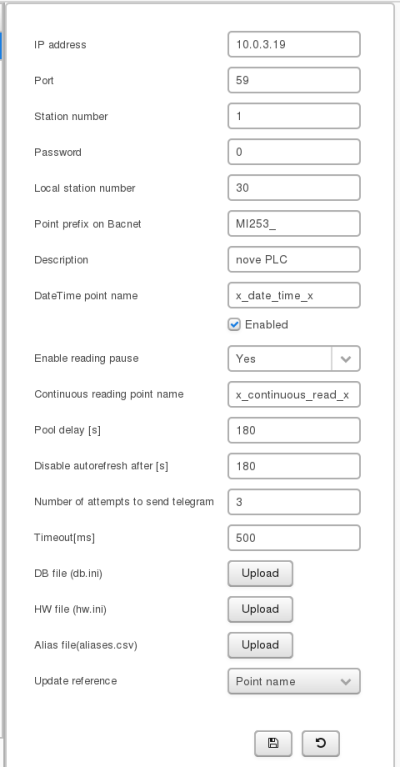 IP address 10.0.3.19

Port 59

Station number 1

Password 0

Local station number 30

Point prefix on Bacnet MI253_

Description nove PLC

DateTime point name x_date_time_x

Enabled

Enable reading pause Yes

Continuous reading point name x_continuous_read_x

Pool delay [s] 180

Disable autorefresh after [s] 180

Number of attempts to send telegram 3

Timeout[ms] 500

DB file (db.ini) Upload

HW file (hw.ini) Upload

Alias file(aliases.csv) Upload

Update reference Point name